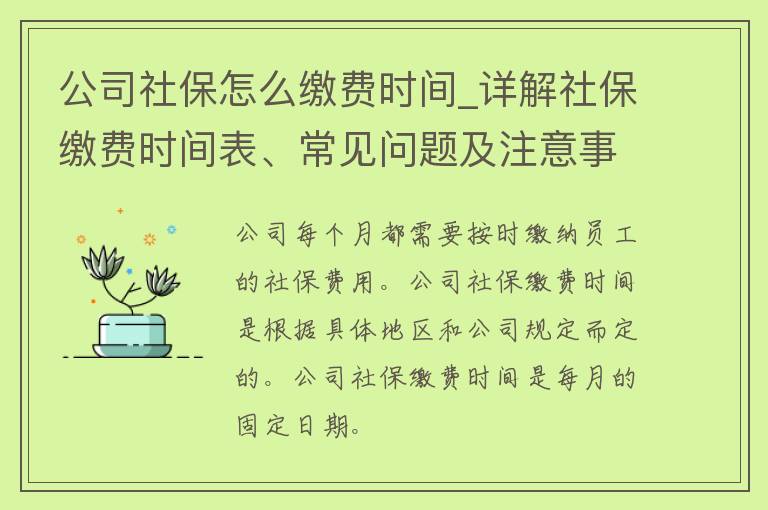 公司社保怎么缴费时间_详解社保缴费时间表、常见问题及注意事

公司每个月都需要按时缴纳员工的社保费用。公司社保缴费时间是根据具体地区和公司规定而定的。公司社保缴费时间是每月的固定日期。